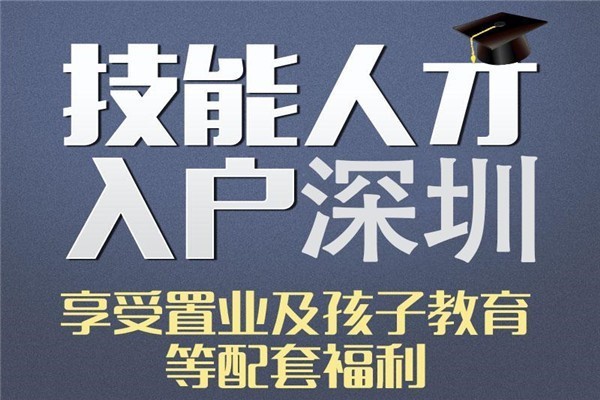 技能人才
入户深圳

享受置业及孩子教育
等配套福利